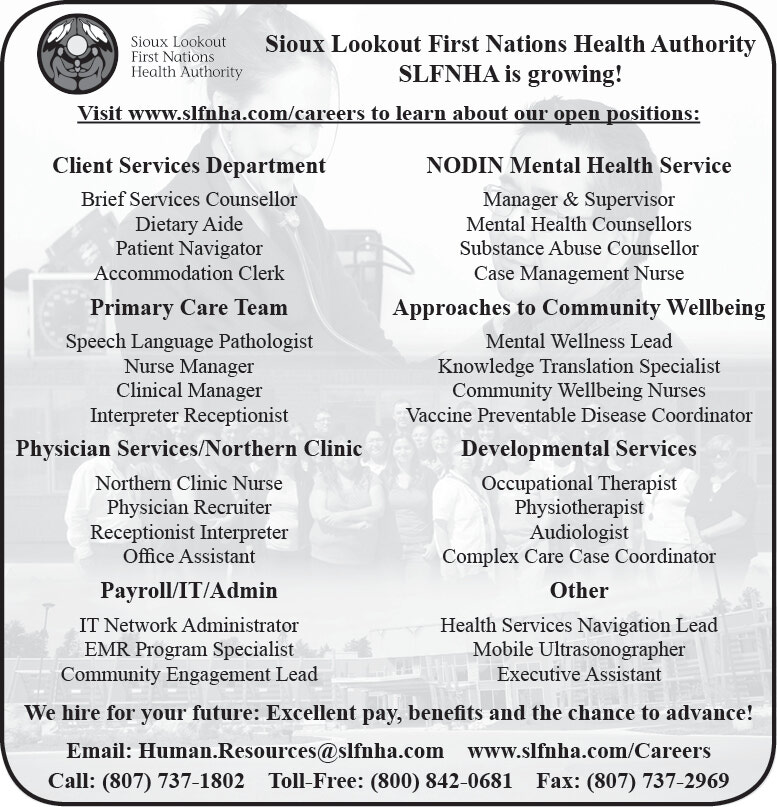 Sioux Lookout First Nations Health Authority

Sioux Lookout First Nations Health Authority
SLFNHA is growing!

Visit www.slfnha.com/careers to learn about our open positions:

Client Services Department
Brief Services Counsellor
Dietary Aide
Patient Navigator
Accommodation Clerk

Primary Care Team
Speech Language Pathologist
Nurse Manager
Clinical Manager
Interpreter Receptionist

Physician Services/Northern Clinic
Northern Clinic Nurse
Physician Recruiter
Receptionist Interpreter
Office Assistant

Payroll/IT/Admin
IT Network Administrator
EMR Program Specialist
Community Engagement Lead

NODIN Mental Health Service
Manager & Supervisor
Mental Health Counsellors
Substance Abuse Counsellor
Case Management Nurse

Approaches to Community Wellbeing
Mental Wellness Lead
Knowledge Translation Specialist
Community Wellbeing Nurses
Vaccine Preventable Disease Coordinator

Developmental Services
Occupational Therapist
Physiotherapist
Audiologist
Complex Care Case Coordinator

Other
Health Services Navigation Lead
Mobile Ultrasonographer
Executive Assistant

We hire for your future: Excellent pay, benefits and the chance to advance!

Email: Human.Resources@slfnha.com www.slfnha.com/Careers
Call: (807) 737-1802 Toll-Free: (800) 842-0681 Fax: (807) 737-2969